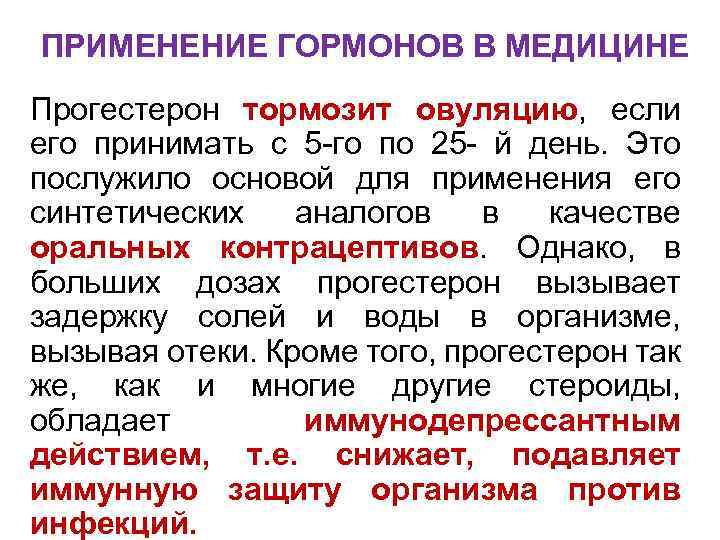 ПРИМЕНЕНИЕ ГОРМОНОВ В МЕДИЦИНЕ

Прогестерон тормозит овуляцию, если его принимать с 5-го по 25- й день. Это послужило основой для применения его синтетических аналогов в качестве оральных контрацептивов. Однако, в больших дозах прогестерон вызывает задержку солей и воды в организме, вызывая отеки. Кроме того, прогестерон так же, как и многие другие стероиды, обладает иммунодепрессантным действием, т.е. снижает, подавляет иммунную защиту организма против инфекций.